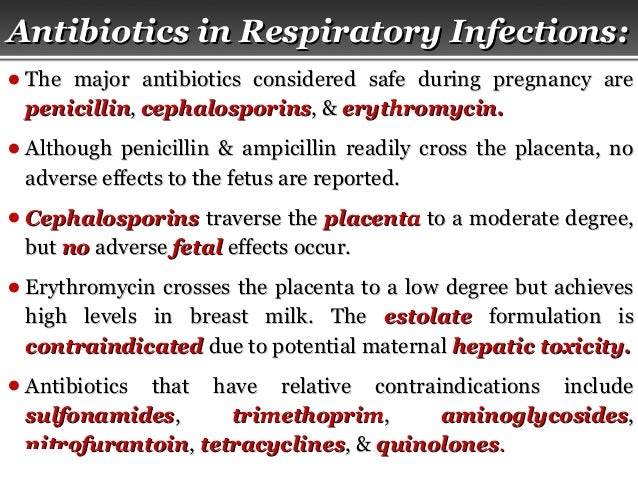 Antibiotics in Respiratory Infections:

• The major antibiotics considered safe during pregnancy are penicillin, cephalosporins, & erythromycin.

• Although penicillin & ampicillin readily cross the placenta, no adverse effects to the fetus are reported.

• Cephalosporins traverse the placenta to a moderate degree, but no adverse fetal effects occur.

• Erythromycin crosses the placenta to a low degree but achieves high levels in breast milk. The estolate formulation is contraindicated due to potential maternal hepatic toxicity.

• Antibiotics that have relative contraindications include sulfonamides, trimethoprim, aminoglycosides, nitrofurantoin, tetracyclines, & quinolones.